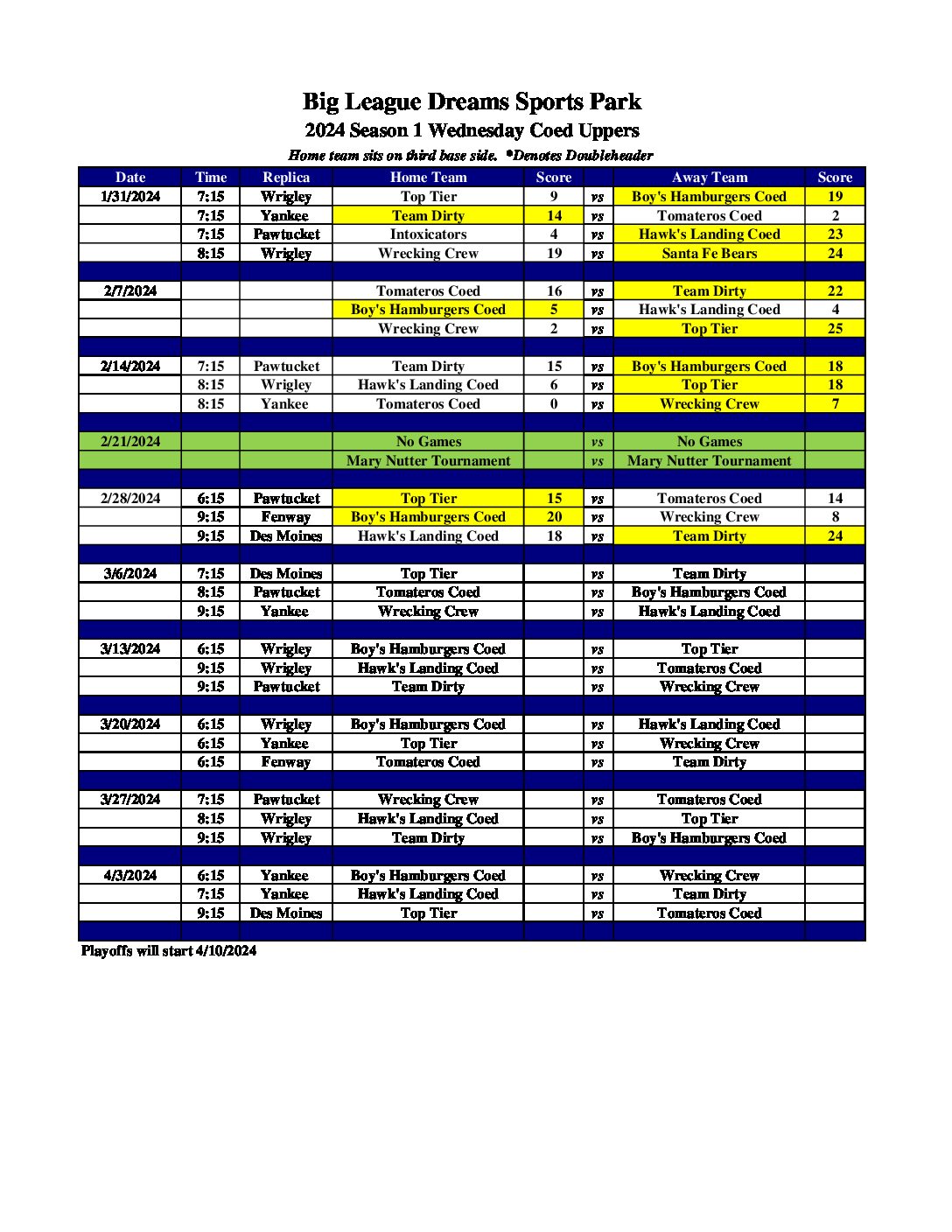 Big League Dreams Sports Park
2024 Season 1 Wednesday Coed Uppers
Home team sits on third base side. *Denotes Doubleheader

| Date | Time | Replica | Home Team | Score | | Away Team | Score |
|---|---|---|---|---|---|---|---|
| 1/31/2024 | 7:15 | Wrigley | Top Tier | 9 | vs | Boy's Hamburgers Coed | 19 |
| | 7:15 | Yankee | Team Dirty | 14 | vs | Tomateros Coed | 2 |
| | 7:15 | Pawtucket | Intoxicators | 4 | vs | Hawk's Landing Coed | 23 |
| | 8:15 | Wrigley | Wrecking Crew | 19 | vs | Santa Fe Bears | 24 |
| | | | | | | | |
| 2/7/2024 | | | Tomateros Coed | 16 | vs | Team Dirty | 22 |
| | | | Boy's Hamburgers Coed | 5 | vs | Hawk's Landing Coed | 4 |
| | | | Wrecking Crew | 2 | vs | Top Tier | 25 |
| | | | | | | | |
| 2/14/2024 | 7:15 | Pawtucket | Team Dirty | 15 | vs | Boy's Hamburgers Coed | 18 |
| | 8:15 | Wrigley | Hawk's Landing Coed | 6 | vs | Top Tier | 18 |
| | 8:15 | Yankee | Tomateros Coed | 0 | vs | Wrecking Crew | 7 |
| | | | | | | | |
| 2/21/2024 | | | No Games | | vs | No Games | |
| | | | Mary Nutter Tournament | | vs | Mary Nutter Tournament | |
| | | | | | | | |
| 2/28/2024 | 6:15 | Pawtucket | Top Tier | 15 | vs | Tomateros Coed | 14 |
| | 9:15 | Fenway | Boy's Hamburgers Coed | 20 | vs | Wrecking Crew | 8 |
| | 9:15 | Des Moines | Hawk's Landing Coed | 18 | vs | Team Dirty | 24 |
| | | | | | | | |
| 3/6/2024 | 7:15 | Des Moines | Top Tier | | vs | Team Dirty | |
| | 8:15 | Pawtucket | Tomateros Coed | | vs | Boy's Hamburgers Coed | |
| | 9:15 | Yankee | Wrecking Crew | | vs | Hawk's Landing Coed | |
| | | | | | | | |
| 3/13/2024 | 6:15 | Wrigley | Boy's Hamburgers Coed | | vs | Top Tier | |
| | 9:15 | Wrigley | Hawk's Landing Coed | | vs | Tomateros Coed | |
| | 9:15 | Pawtucket | Team Dirty | | vs | Wrecking Crew | |
| | | | | | | | |
| 3/20/2024 | 6:15 | Wrigley | Boy's Hamburgers Coed | | vs | Hawk's Landing Coed | |
| | 6:15 | Yankee | Top Tier | | vs | Wrecking Crew | |
| | 6:15 | Fenway | Tomateros Coed | | vs | Team Dirty | |
| | | | | | | | |
| 3/27/2024 | 7:15 | Pawtucket | Wrecking Crew | | vs | Tomateros Coed | |
| | 8:15 | Wrigley | Hawk's Landing Coed | | vs | Top Tier | |
| | 9:15 | Wrigley | Team Dirty | | vs | Boy's Hamburgers Coed | |
| | | | | | | | |
| 4/3/2024 | 6:15 | Yankee | Boy's Hamburgers Coed | | vs | Wrecking Crew | |
| | 7:15 | Yankee | Hawk's Landing Coed | | vs | Team Dirty | |
| | 9:15 | Des Moines | Top Tier | | vs | Tomateros Coed | |

Playoffs will start 4/10/2024